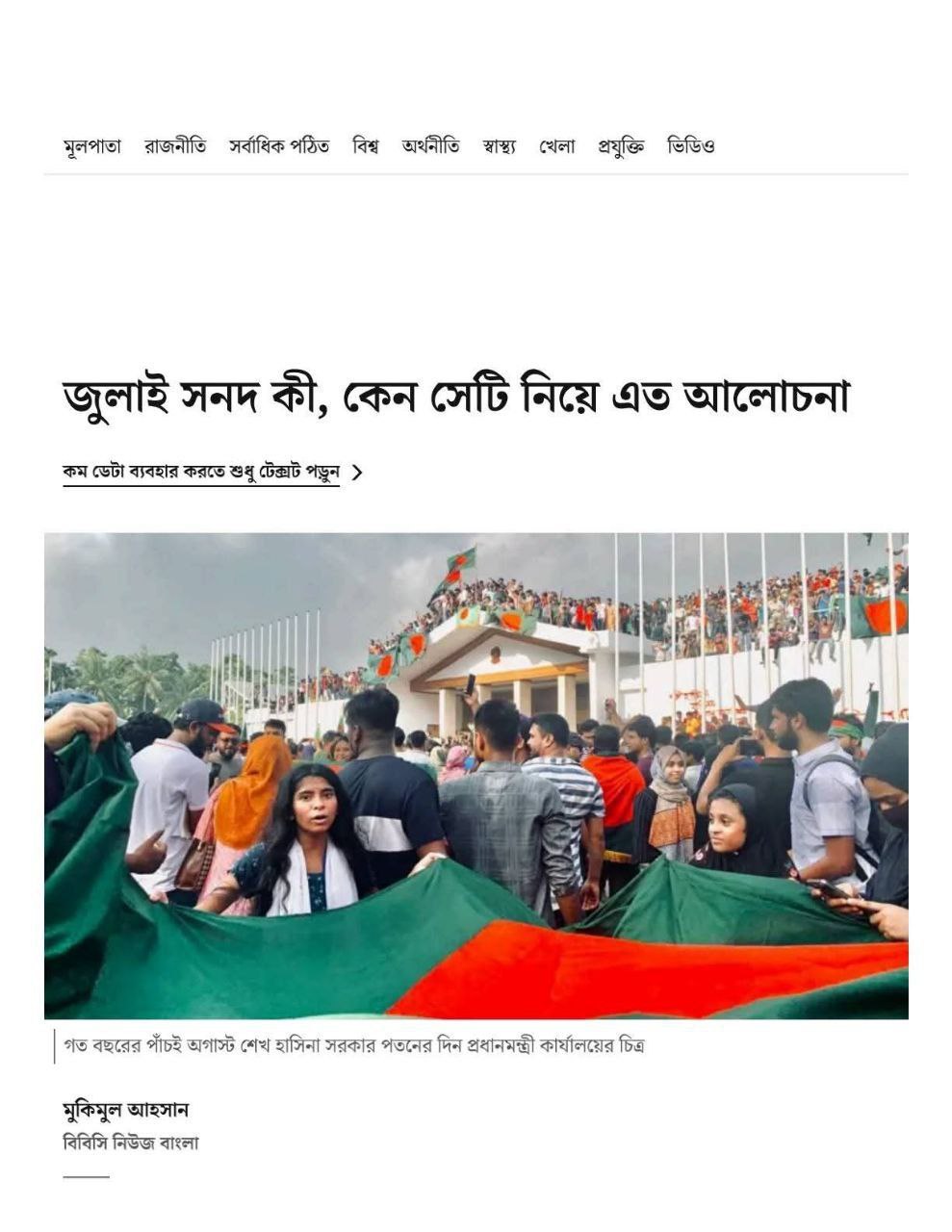 মূলপাতা রাজনীতি সর্বাধিক পঠিত বিশ্ব অর্থনীতি স্বাস্থ্য খেলা প্রযুক্তি ভিডিও

জুলাই সনদ কী, কেন সেটি নিয়ে এত আলোচনা

কম ডেটা ব্যবহার করতে শুধু টেক্সট পড়ুন

গত বছরের পাঁচই অগাস্ট শেখ হাসিনা সরকার পতনের দিন প্রধানমন্ত্রী কার্যালয়ের চিত্র

মুকিমুল আহসান
বিবিসি নিউজ বাংলা